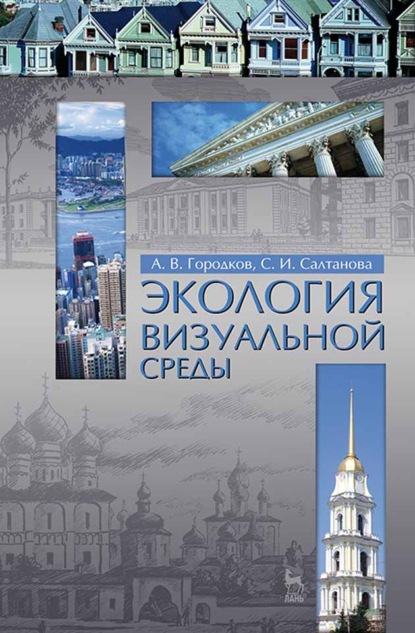 А. В. Городков, С. И. Салтанова

ЭКОЛОГИЯ ВИЗУАЛЬНОЙ СРЕДЫ

ЛАНЬ